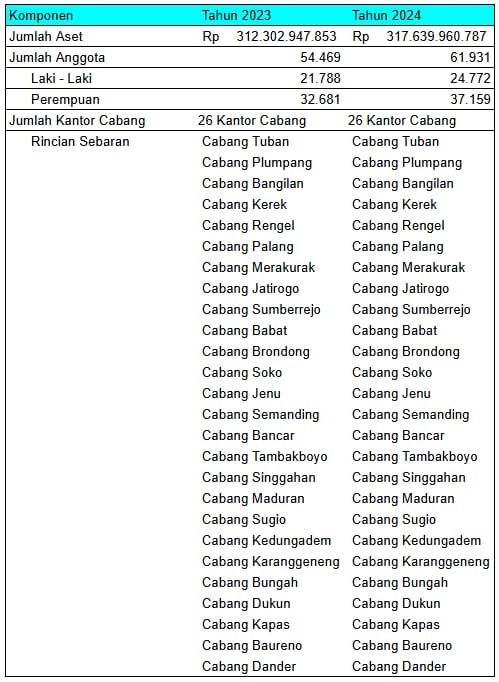 | Komponen | Tahun 2023 | Tahun 2024 |
|---|---|---|
| Jumlah Aset | Rp 312.302.947.853 | Rp 317.639.960.787 |
| Jumlah Anggota | 54.469 | 61.931 |
| Laki - Laki | 21.788 | 24.772 |
| Perempuan | 32.681 | 37.159 |
| Jumlah Kantor Cabang | 26 Kantor Cabang | 26 Kantor Cabang |
| Rincian Sebaran | Cabang Tuban | Cabang Tuban |
| | Cabang Plumpang | Cabang Plumpang |
| | Cabang Bangilan | Cabang Bangilan |
| | Cabang Kerek | Cabang Kerek |
| | Cabang Rengel | Cabang Rengel |
| | Cabang Palang | Cabang Palang |
| | Cabang Merakurak | Cabang Merakurak |
| | Cabang Jatirogo | Cabang Jatirogo |
| | Cabang Sumberrejo | Cabang Sumberrejo |
| | Cabang Babat | Cabang Babat |
| | Cabang Brondong | Cabang Brondong |
| | Cabang Soko | Cabang Soko |
| | Cabang Jenu | Cabang Jenu |
| | Cabang Semanding | Cabang Semanding |
| | Cabang Bancar | Cabang Bancar |
| | Cabang Tambakboyo | Cabang Tambakboyo |
| | Cabang Singgahan | Cabang Singgahan |
| | Cabang Maduran | Cabang Maduran |
| | Cabang Sugio | Cabang Sugio |
| | Cabang Kedungadem | Cabang Kedungadem |
| | Cabang Karanggeneng | Cabang Karanggeneng |
| | Cabang Bungah | Cabang Bungah |
| | Cabang Dukun | Cabang Dukun |
| | Cabang Kapas | Cabang Kapas |
| | Cabang Baureno | Cabang Baureno |
| | Cabang Dander | Cabang Dander |